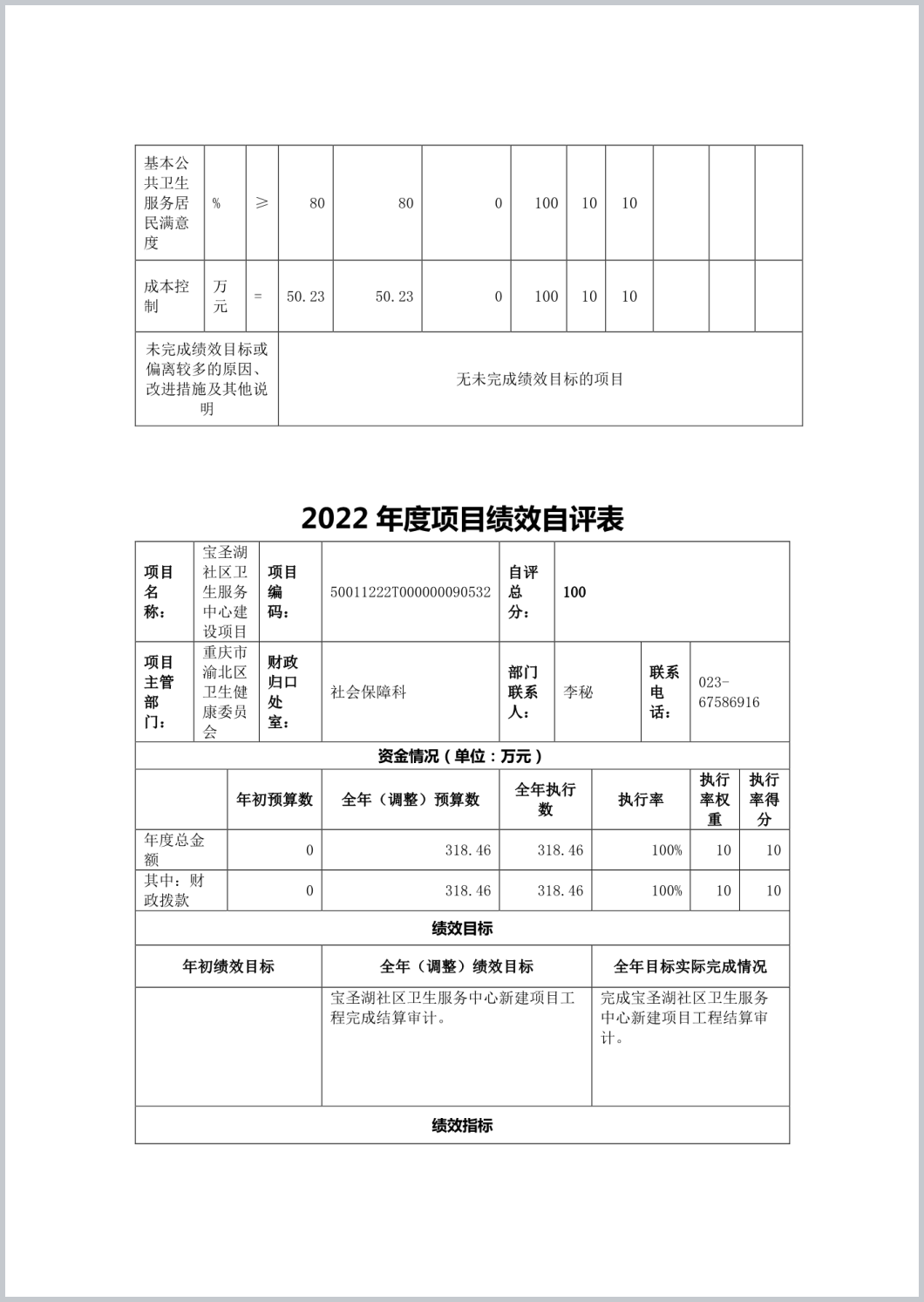 | 基本公共卫生服务居民满意度 | % | ≥ | 80 | 80 | 0 | 100 | 10 | 10 | | | |
|---|---|---|---|---|---|---|---|---|---|---|---|
| 成本控制 | 万元 | = | 50.23 | 50.23 | 0 | 100 | 10 | 10 | | | |
| 未完成绩效目标或偏离较多的原因、改进措施及其他说明 | 无未完成绩效目标的项目 | | | | | | | | | | |

2022 年度项目绩效自评表

| 项目名称： | 宝圣湖社区卫生服务中心建设项目 | 项目编码： | 50011222T000000090532 | 自评总分： | 100 | | |
|---|---|---|---|---|---|---|---|
| 项目主管部门： | 重庆市渝北区卫生健康委员会 | 财政归口处室： | 社会保障科 | 部门联系人： | 李秘 | 联系电话： | 023-67586916 |

资金情况（单位：万元）

| | 年初预算数 | 全年（调整）预算数 | 全年执行数 | 执行率 | 执行率权重 | 执行率得分 |
|---|---|---|---|---|---|---|
| 年度总金额 | 0 | 318.46 | 318.46 | 100% | 10 | 10 |
| 其中：财政拨款 | 0 | 318.46 | 318.46 | 100% | 10 | 10 |

绩效目标

| 年初绩效目标 | 全年（调整）绩效目标 | 全年目标实际完成情况 |
|---|---|---|
| | 宝圣湖社区卫生服务中心新建项目工程完成结算审计。 | 完成宝圣湖社区卫生服务中心新建项目工程结算审计。 |

绩效指标